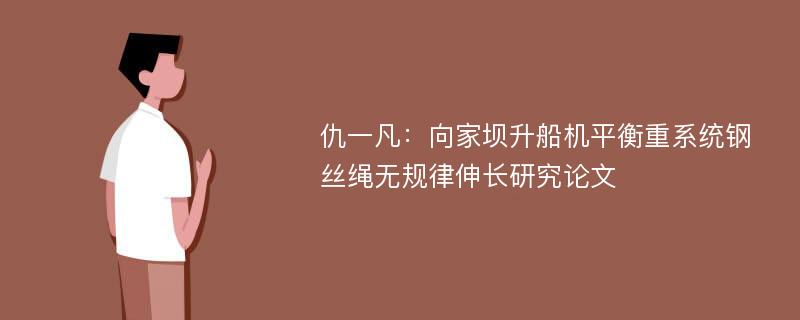 仇一凡：向家坝升船机平衡重系统钢丝绳无规律伸长研究论文